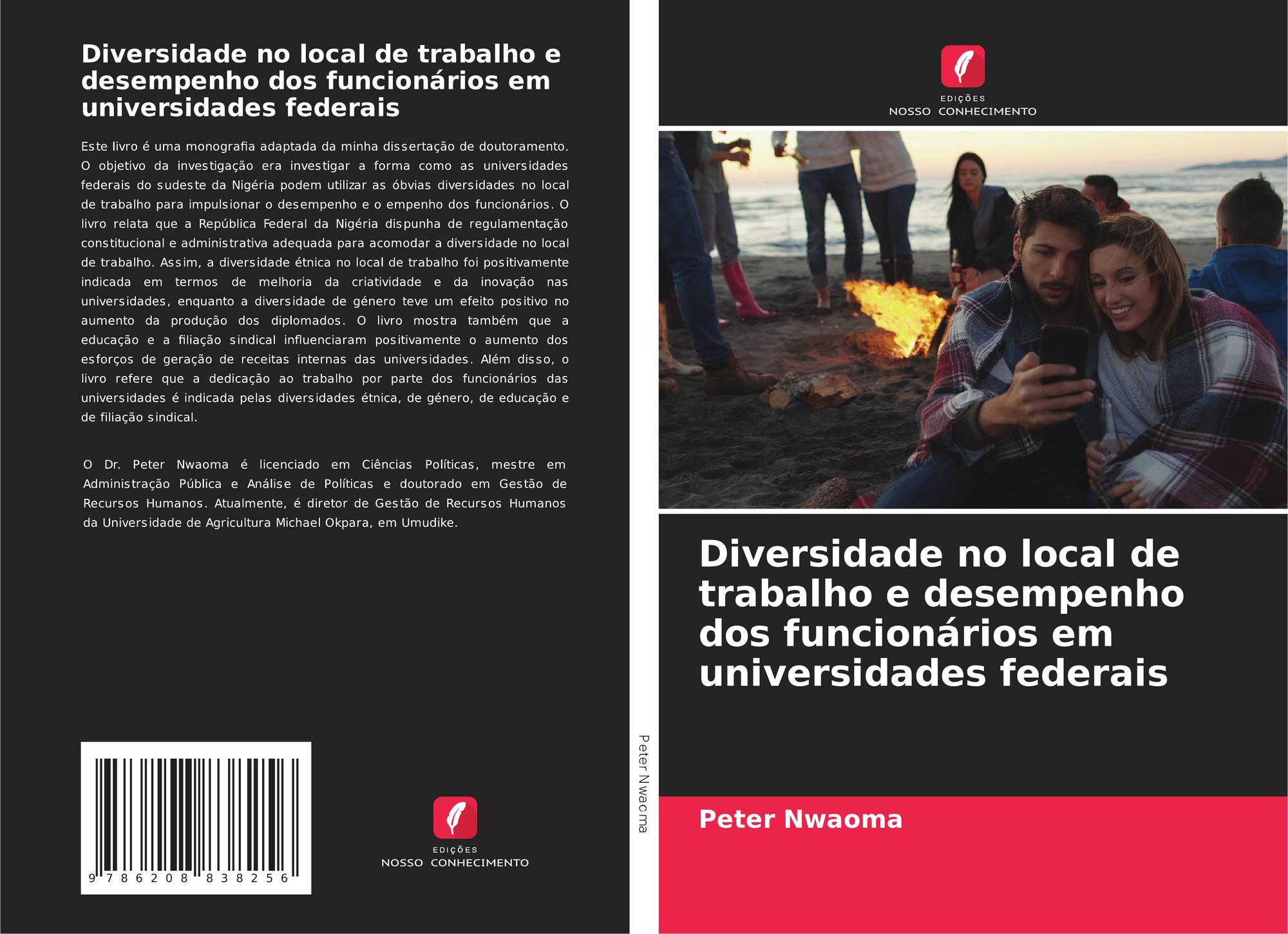 Diversidade no local de trabalho e desempenho dos funcionários em universidades federais

Este livro é uma monografia adaptada da minha dissertação de doutoramento. O objetivo da investigação era investigar a forma como as universidades federais do sudeste da Nigéria podem utilizar as óbvias diversidades no local de trabalho para impulsionar o desempenho e o empenho dos funcionários. O livro relata que a República Federal da Nigéria dispunha de regulamentação constitucional e administrativa adequada para acomodar a diversidade no local de trabalho. Assim, a diversidade étnica no local de trabalho foi positivamente indicada em termos de melhoria da criatividade e da inovação nas universidades, enquanto a diversidade de género teve um efeito positivo no aumento da produção dos diplomados. O livro mostra também que a educação e a filiação sindical influenciaram positivamente o aumento dos esforços de geração de receitas internas das universidades. Além disso, o livro refere que a dedicação ao trabalho por parte dos funcionários das universidades é indicada pelas diversidades étnica, de género, de educação e de filiação sindical.

O Dr. Peter Nwaoma é licenciado em Ciências Políticas, mestre em Administração Pública e Análise de Políticas e doutorado em Gestão de Recursos Humanos. Atualmente, é diretor de Gestão de Recursos Humanos da Universidade de Agricultura Michael Okpara, em Umudike.

9 786208 838256

EDIÇÕES
NOSSO CONHECIMENTO

Peter Nwaoma

EDIÇÕES
NOSSO CONHECIMENTO

Diversidade no local de trabalho e desempenho dos funcionários em universidades federais

Peter Nwaoma